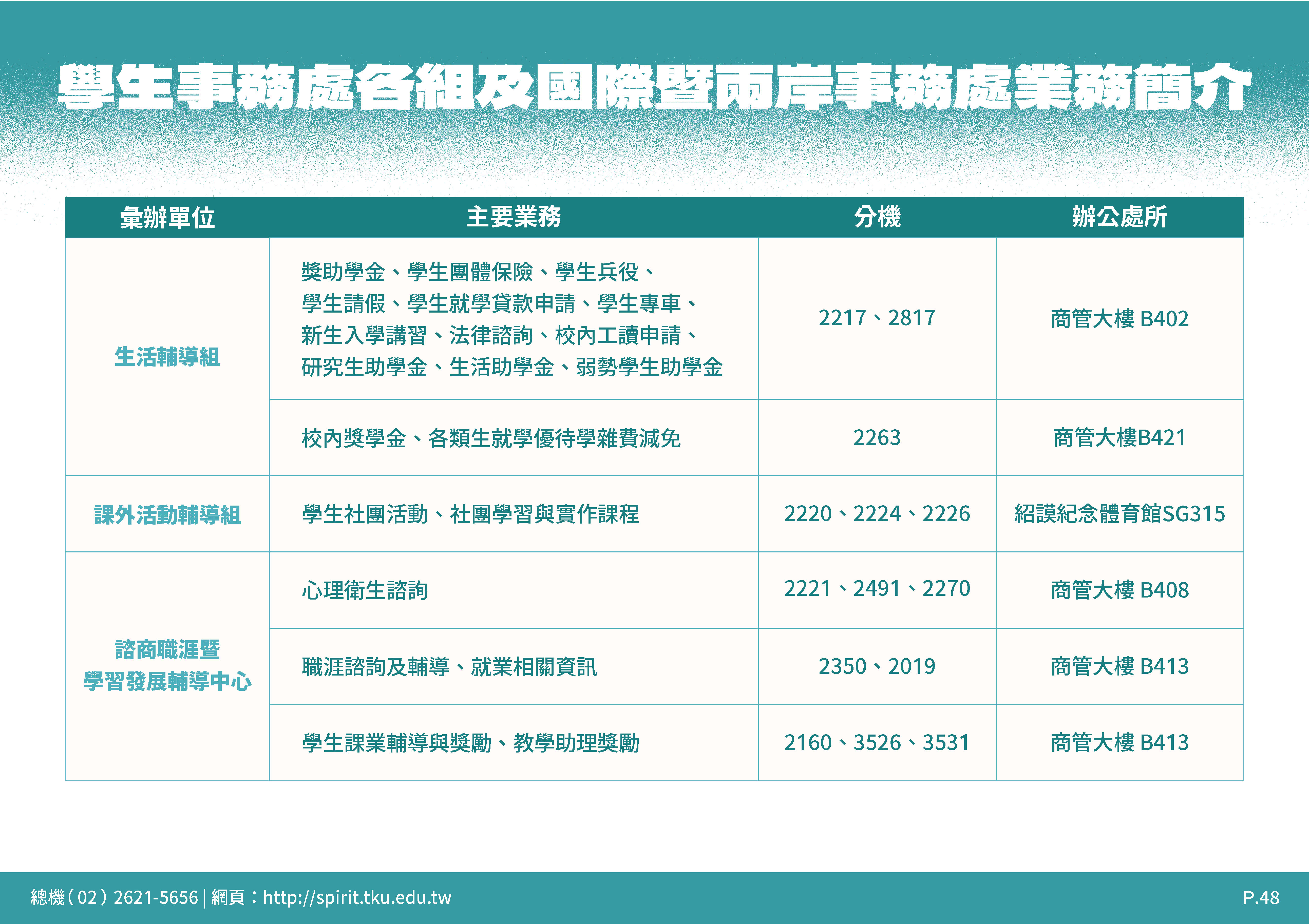 學生事務處各組及國際暨兩岸事務處業務簡介

| 彙辦單位 | 主要業務 | 分機 | 辦公處所 |
|---|---|---|---|
| 生活輔導組 | 獎助學金、學生團體保險、學生兵役、學生請假、學生就學貸款申請、學生專車、新生入學講習、法律諮詢、校內工讀申請、研究生助學金、生活助學金、弱勢學生助學金 | 2217、2817 | 商管大樓 B402 |
| | 校內獎學金、各類生就學優待學雜費減免 | 2263 | 商管大樓B421 |
| 課外活動輔導組 | 學生社團活動、社團學習與實作課程 | 2220、2224、2226 | 紹謨紀念體育館SG315 |
| 諮商職涯暨學習發展輔導中心 | 心理衛生諮詢 | 2221、2491、2270 | 商管大樓 B408 |
| | 職涯諮詢及輔導、就業相關資訊 | 2350、2019 | 商管大樓 B413 |
| | 學生課業輔導與獎勵、教學助理獎勵 | 2160、3526、3531 | 商管大樓 B413 |

總機（02）2621-5656 | 網頁：http://spirit.tku.edu.tw

P.48